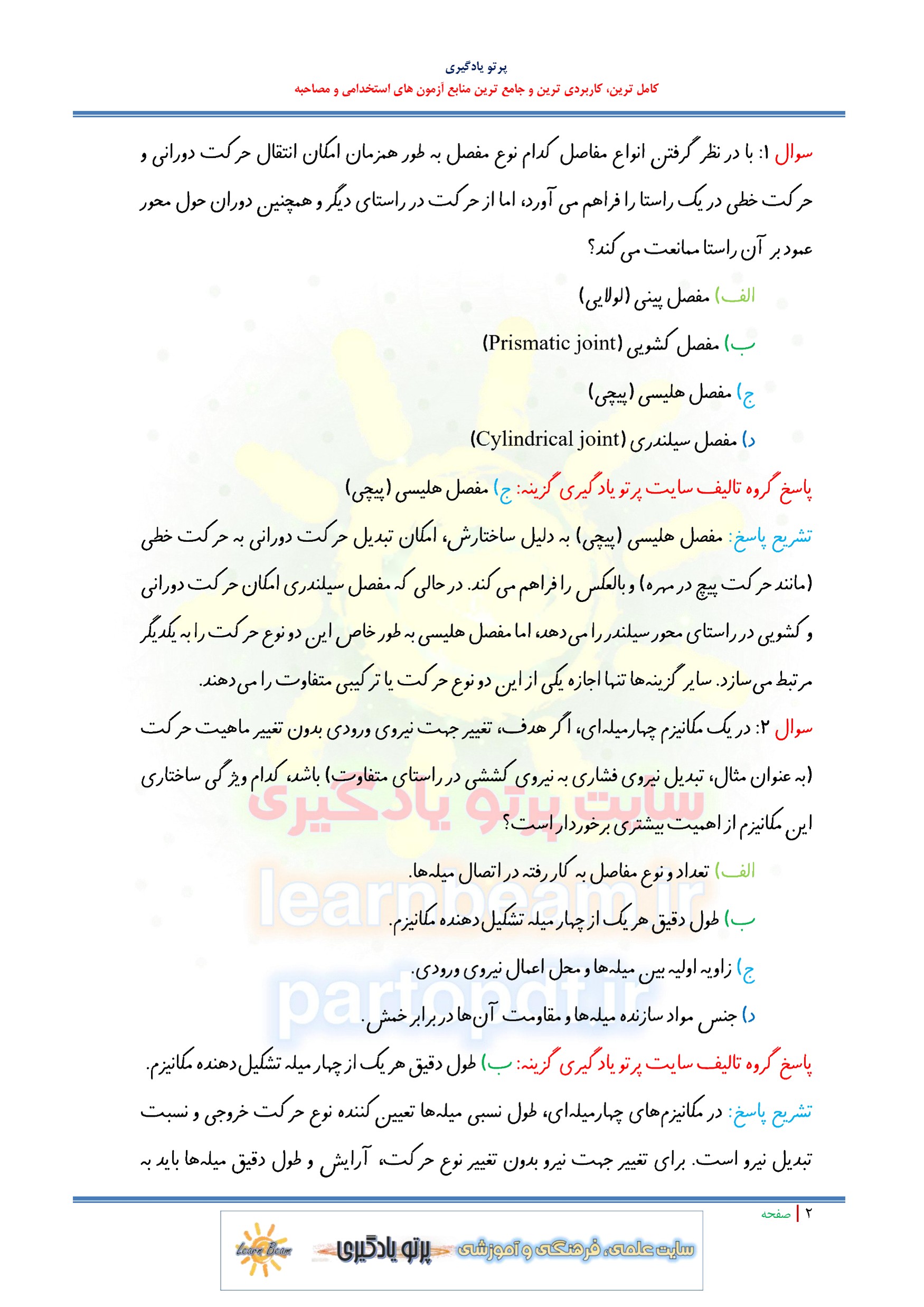 پرتو یادگیری
کامل ترین، کاربردی ترین و جامع ترین منابع آزمون های استخدامی و مصاحبه

سوال ۱: با در نظر گرفتن انواع مفاصل کدام نوع مفصل به طور همزمان امکان انتقال حرکت دورانی و حرکت خطی در یک راستا را فراهم می آورد، اما از حرکت در راستای دیگر و همچنین دوران حول محور عمود بر آن راستا ممانعت می کند؟

الف) مفصل پینی (لولایی)

ب) مفصل کشویی (Prismatic joint)

ج) مفصل هلیسی (پیچی)

د) مفصل سیلندری (Cylindrical joint)

پاسخ گروه تالیف سایت پرتو یادگیری گزینه: ج) مفصل هلیسی (پیچی)

تشریح پاسخ: مفصل هلیسی (پیچی) به دلیل ساختارش، امکان تبدیل حرکت دورانی به حرکت خطی (مانند حرکت پیچ در مهره) و بالعکس را فراهم می کند. در حالی که مفصل سیلندری امکان حرکت دورانی و کشویی در راستای محور سیلندر را می دهد، اما مفصل هلیسی به طور خاص این دو نوع حرکت را به یکدیگر مرتبط می‌سازد. سایر گزینه‌ها تنها اجازه یکی از این دو نوع حرکت یا ترکیبی متفاوت را می دهند.

سوال ۲: در یک مکانیزم چهارمیله‌ای، اگر هدف، تغییر جهت نیروی ورودی بدون تغییر ماهیت حرکت (به عنوان مثال، تبدیل نیروی فشاری به نیروی کششی در راستای متفاوت) باشد، کدام ویژگی ساختاری این مکانیزم از اهمیت بیشتری برخوردار است؟

الف) تعداد و نوع مفاصل به کار رفته در اتصال میله‌ها.

ب) طول دقیق هر یک از چهار میله تشکیل دهنده مکانیزم.

ج) زاویه اولیه بین میله‌ها و محل اعمال نیروی ورودی.

د) جنس مواد سازنده میله‌ها و مقاومت آن‌ها در برابر خمش.

پاسخ گروه تالیف سایت پرتو یادگیری گزینه: ب) طول دقیق هر یک از چهار میله تشکیل دهنده مکانیزم.

تشریح پاسخ: در مکانیزم‌های چهارمیله‌ای، طول نسبی میله‌ها تعیین کننده نوع حرکت خروجی و نسبت تبدیل نیرو است. برای تغییر جهت نیرو بدون تغییر نوع حرکت، آرایش و طول دقیق میله‌ها باید به

سایت پرتو یادگیری
learnbeam.ir
partopdf.ir

۲ | صفحه

Learn Beam پرتو یادگیری سایت علمی، فرهنگی و آموزشی